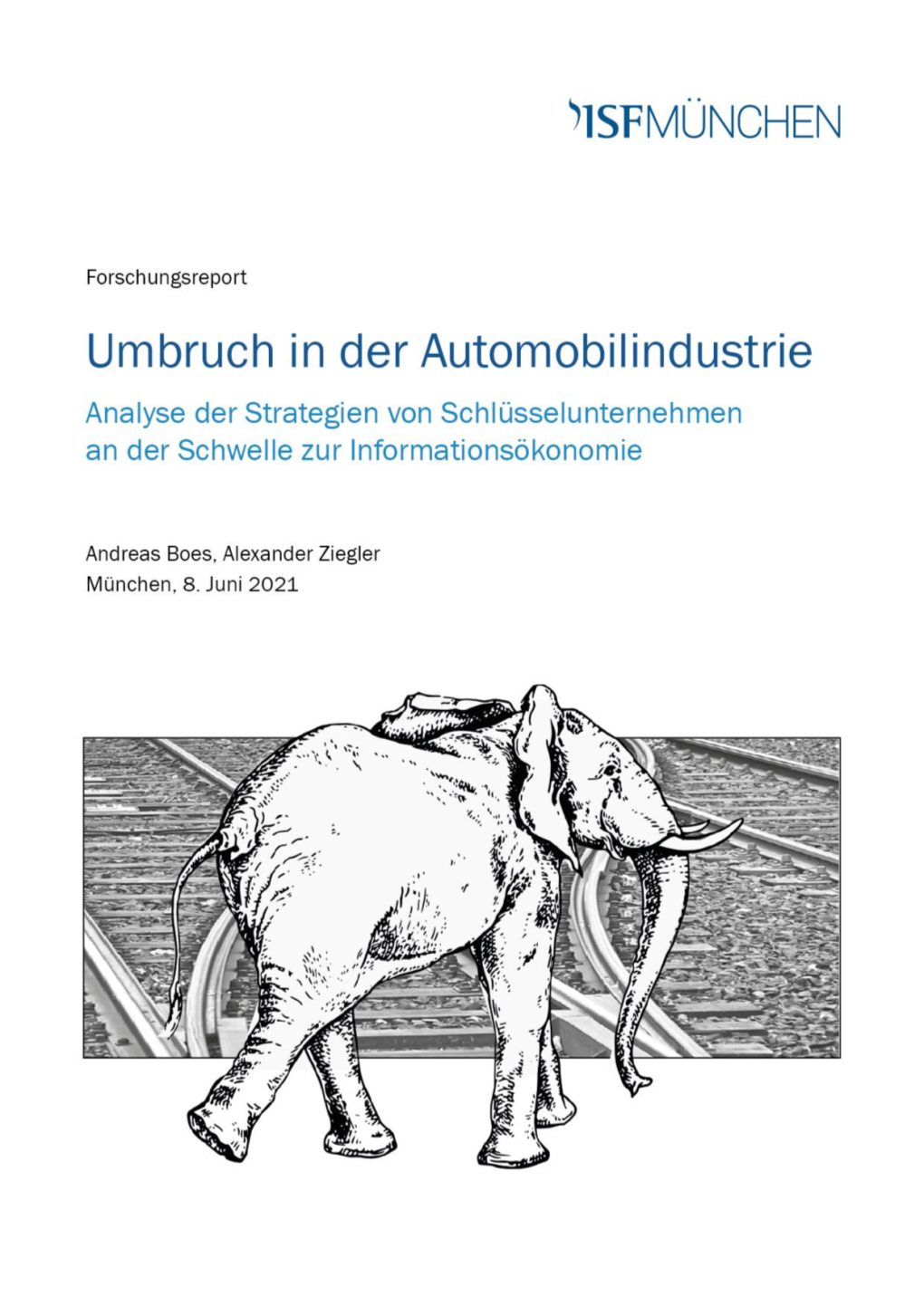 ISFMÜNCHEN

Forschungsreport

Umbruch in der Automobilindustrie

Analyse der Strategien von Schlüsselunternehmen an der Schwelle zur Informationsökonomie

Andreas Boes, Alexander Ziegler
München, 8. Juni 2021